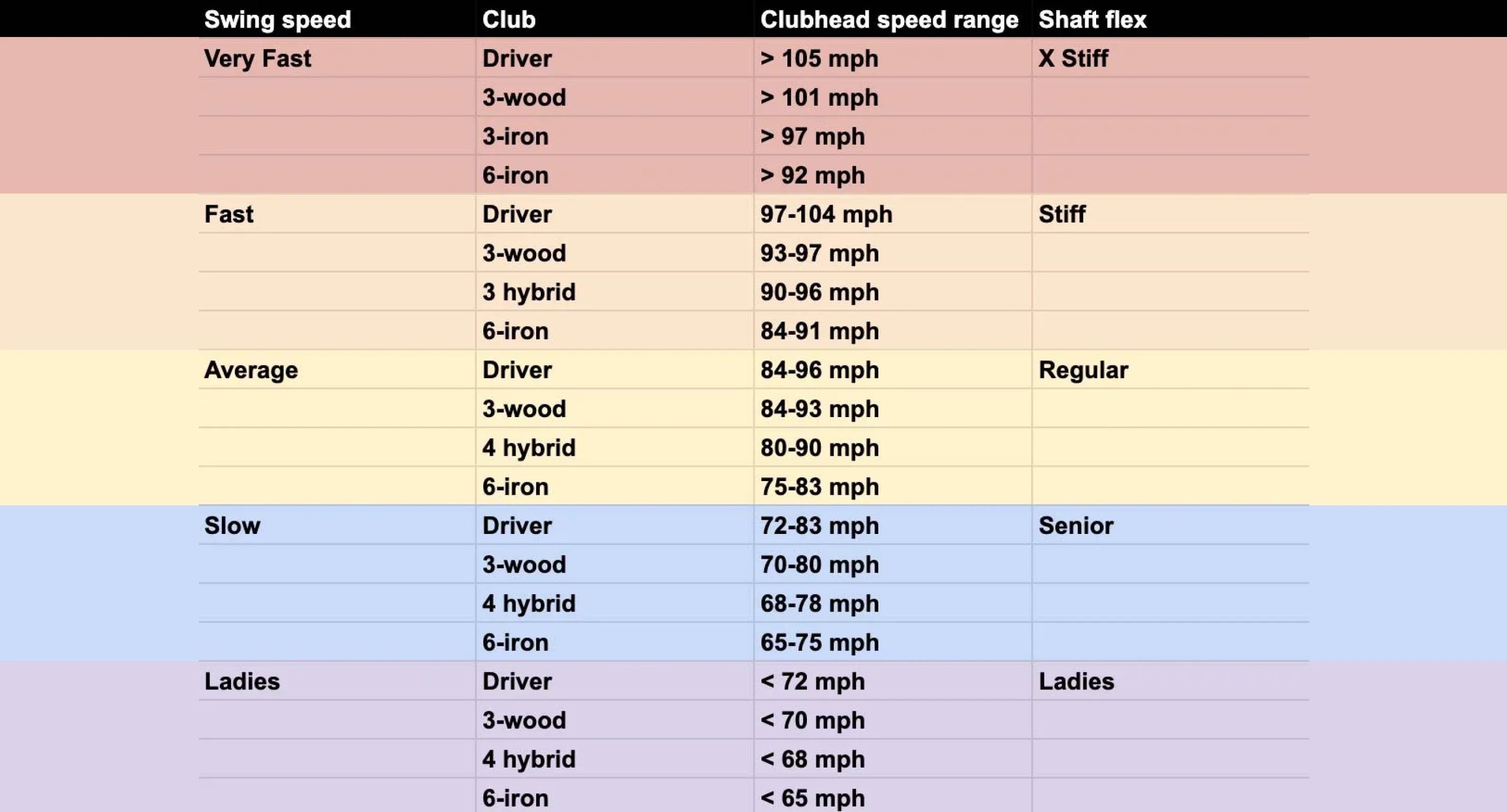 | Swing speed | Club | Clubhead speed range | Shaft flex |
|---|---|---|---|
| Very Fast | Driver | > 105 mph | X Stiff |
| | 3-wood | > 101 mph | |
| | 3-iron | > 97 mph | |
| | 6-iron | > 92 mph | |
| Fast | Driver | 97-104 mph | Stiff |
| | 3-wood | 93-97 mph | |
| | 3 hybrid | 90-96 mph | |
| | 6-iron | 84-91 mph | |
| Average | Driver | 84-96 mph | Regular |
| | 3-wood | 84-93 mph | |
| | 4 hybrid | 80-90 mph | |
| | 6-iron | 75-83 mph | |
| Slow | Driver | 72-83 mph | Senior |
| | 3-wood | 70-80 mph | |
| | 4 hybrid | 68-78 mph | |
| | 6-iron | 65-75 mph | |
| Ladies | Driver | < 72 mph | Ladies |
| | 3-wood | < 70 mph | |
| | 4 hybrid | < 68 mph | |
| | 6-iron | < 65 mph | |